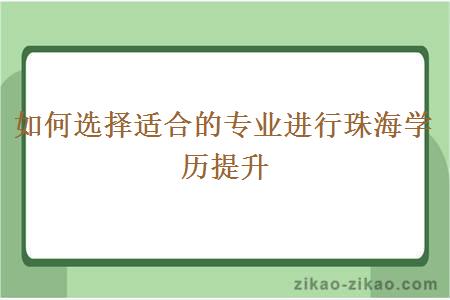 如何选择适合的专业进行珠海学历提升

zikao-zikao.com